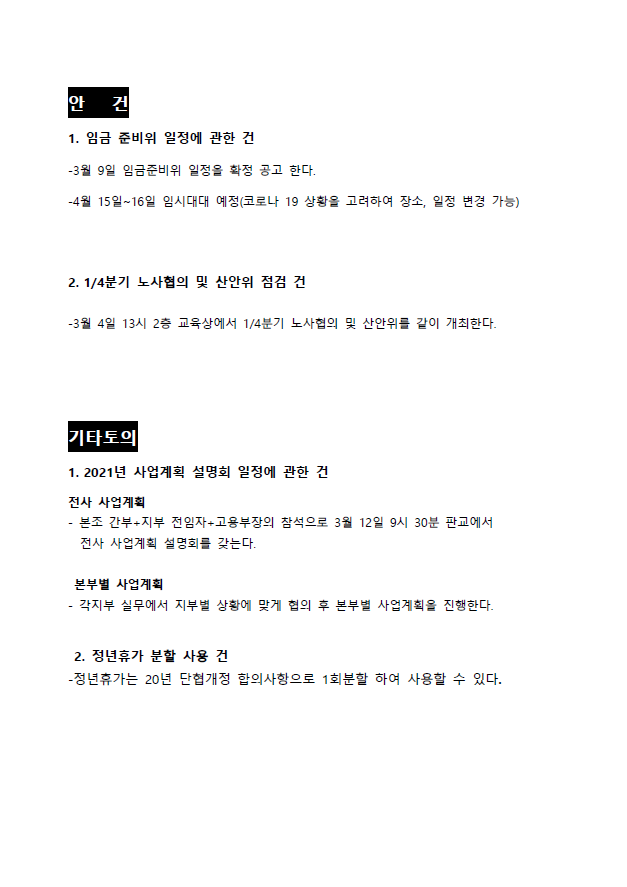 안 건

1. 임금 준비위 일정에 관한 건

-3월 9일 임금준비위 일정을 확정 공고 한다.

-4월 15일~16일 임시대대 예정(코로나 19 상황을 고려하여 장소, 일정 변경 가능)

2. 1/4분기 노사협의 및 산안위 점검 건

-3월 4일 13시 2층 교육상에서 1/4분기 노사협의 및 산안위를 같이 개최한다.

기타토의

1. 2021년 사업계획 설명회 일정에 관한 건

전사 사업계획

- 본조 간부+지부 전임자+고용부장의 참석으로 3월 12일 9시 30분 판교에서 전사 사업계획 설명회를 갖는다.

본부별 사업계획

- 각지부 실무에서 지부별 상황에 맞게 협의 후 본부별 사업계획을 진행한다.

2. 정년휴가 분할 사용 건

-정년휴가는 20년 단협개정 합의사항으로 1회분할 하여 사용할 수 있다.